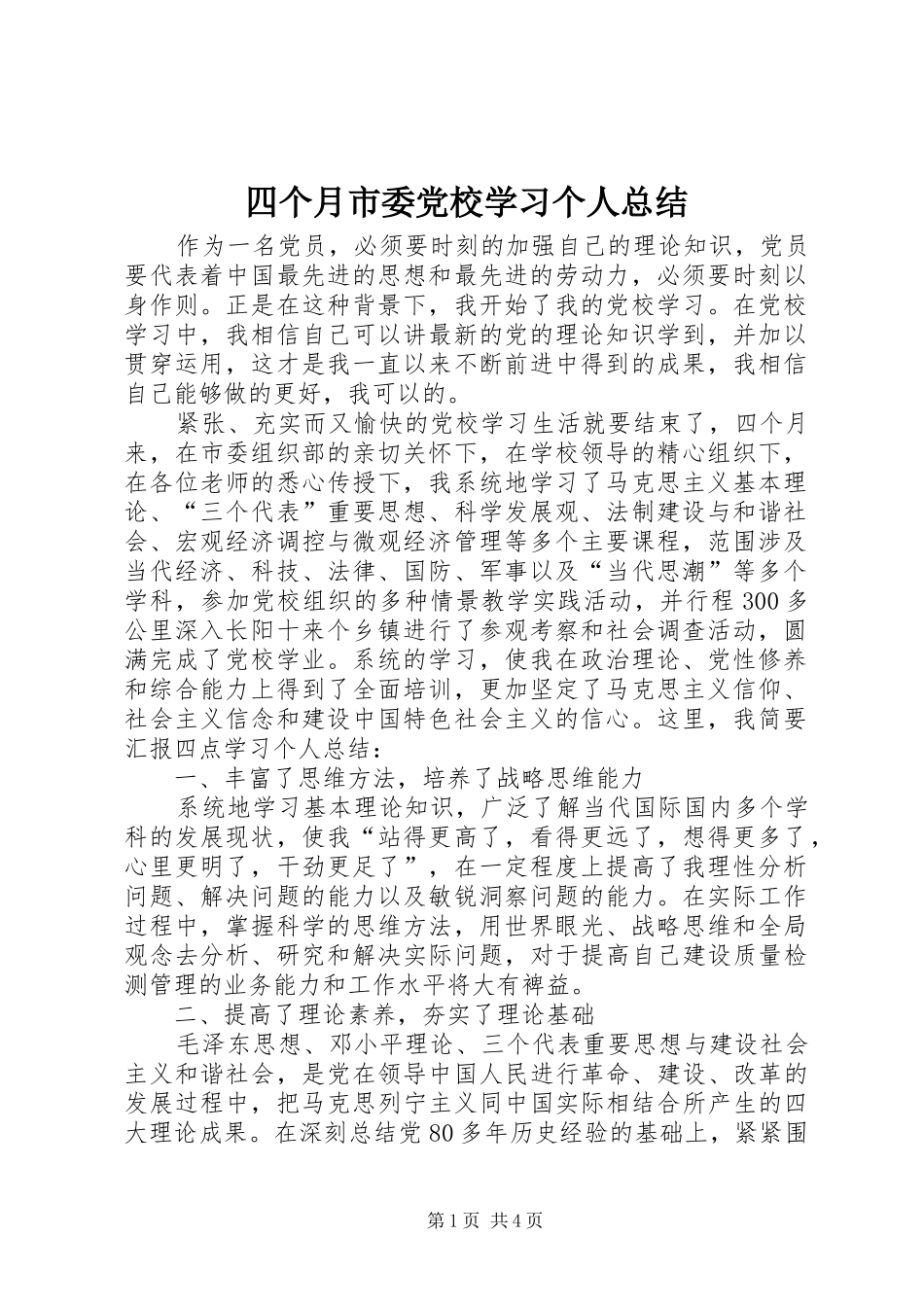 四个月市委党校学习个人总结

作为一名党员，必须要时刻的加强自己的理论知识，党员要代表着中国最先进的思想和最先进的劳动力，必须要时刻以身作则。正是在这种背景下，我开始了我的党校学习。在党校学习中，我相信自己可以讲最新的党的理论知识学到，并加以贯穿运用，这才是我一直以来不断前进中得到的成果，我相信自己能够做的更好，我可以的。

紧张、充实而又愉快的党校学习生活就要结束了，四个月来，在市委组织部的亲切关怀下，在学校领导的精心组织下，在各位老师的悉心传授下，我系统地学习了马克思主义基本理论、“三个代表”重要思想、科学发展观、法制建设与和谐社会、宏观经济调控与微观经济管理等多个主要课程，范围涉及当代经济、科技、法律、国防、军事以及“当代思潮”等多个学科，参加党校组织的多种情景教学实践活动，并行程300多公里深入长阳十来个乡镇进行了参观考察和社会调查活动，圆满完成了党校学业。系统的学习，使我在政治理论、党性修养和综合能力上得到了全面培训，更加坚定了马克思主义信仰、社会主义信念和建设中国特色社会主义的信心。这里，我简要汇报四点学习个人总结：

一、丰富了思维方法，培养了战略思维能力

系统地学习基本理论知识，广泛了解当代国际国内多个学科的发展现状，使我“站得更高了，看得更远了，想得更多了，心里更明了，干劲更足了”，在一定程度上提高了我理性分析问题、解决问题的能力以及敏锐洞察问题的能力。在实际工作过程中，掌握科学的思维方法，用世界眼光、战略思维和全局观念去分析、研究和解决实际问题，对于提高自己建设质量检测管理的业务能力和工作水平将大有裨益。

二、提高了理论素养，夯实了理论基础

毛泽东思想、邓小平理论、三个代表重要思想与建设社会主义和谐社会，是党在领导中国人民进行革命、建设、改革的发展过程中，把马克思列宁主义同中国实际相结合所产生的四大理论成果。在深刻总结党80多年历史经验的基础上，紧紧围

第1页 共4页